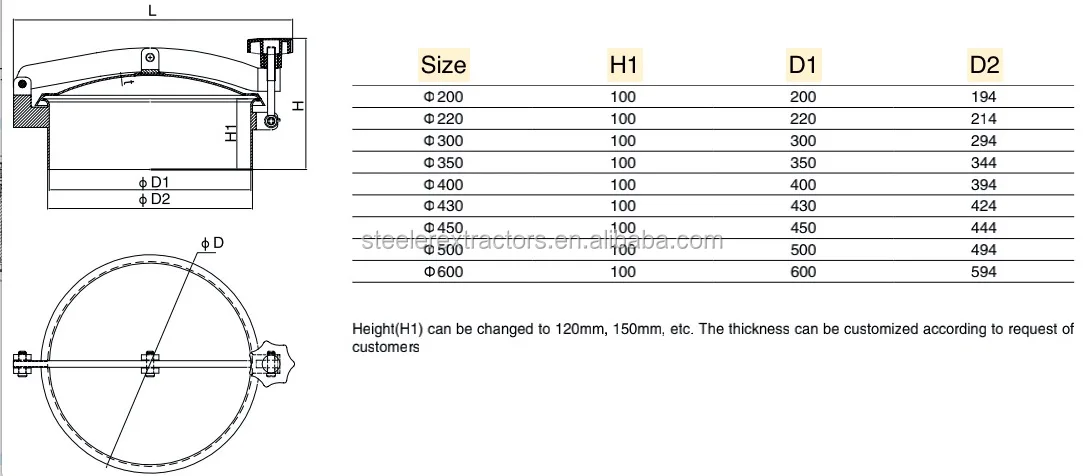 L

H

H1

ϕ D1

ϕ D2

ϕ D

| Size | H1 | D1 | D2 |
|---|---|---|---|
| Φ200 | 100 | 200 | 194 |
| Φ220 | 100 | 220 | 214 |
| Φ300 | 100 | 300 | 294 |
| Φ350 | 100 | 350 | 344 |
| Φ400 | 100 | 400 | 394 |
| Φ430 | 100 | 430 | 424 |
| Φ450 | 100 | 450 | 444 |
| Φ500 | 100 | 500 | 494 |
| Φ600 | 100 | 600 | 594 |

steelerextractors.en.alibaba.com

Height(H1) can be changed to 120mm, 150mm, etc. The thickness can be customized according to request of customers